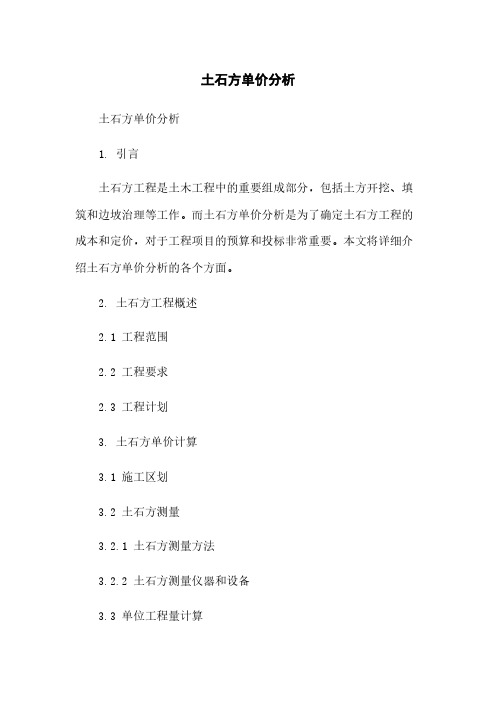 土石方单价分析

土石方单价分析

1. 引言

土石方工程是土木工程中的重要组成部分，包括土方开挖、填筑和边坡治理等工作。而土石方单价分析是为了确定土石方工程的成本和定价，对于工程项目的预算和投标非常重要。本文将详细介绍土石方单价分析的各个方面。

2. 土石方工程概述

2.1 工程范围

2.2 工程要求

2.3 工程计划

3. 土石方单价计算

3.1 施工区划

3.2 土石方测量

3.2.1 土石方测量方法

3.2.2 土石方测量仪器和设备

3.3 单位工程量计算